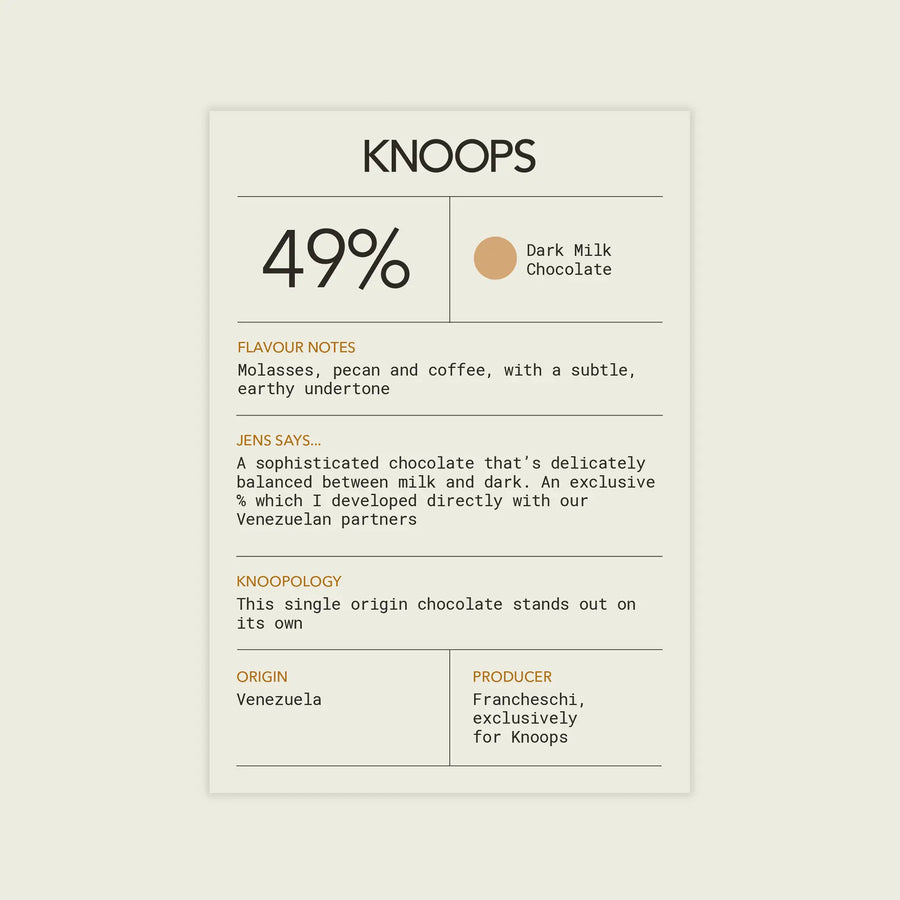 KNOOPS

49%

Dark Milk Chocolate

FLAVOUR NOTES
Molasses, pecan and coffee, with a subtle, earthy undertone

JENS SAYS...
A sophisticated chocolate that's delicately balanced between milk and dark. An exclusive % which I developed directly with our Venezuelan partners

KNOOPOLOGY
This single origin chocolate stands out on its own

ORIGIN
Venezuela

PRODUCER
Francheschi, exclusively for Knoops